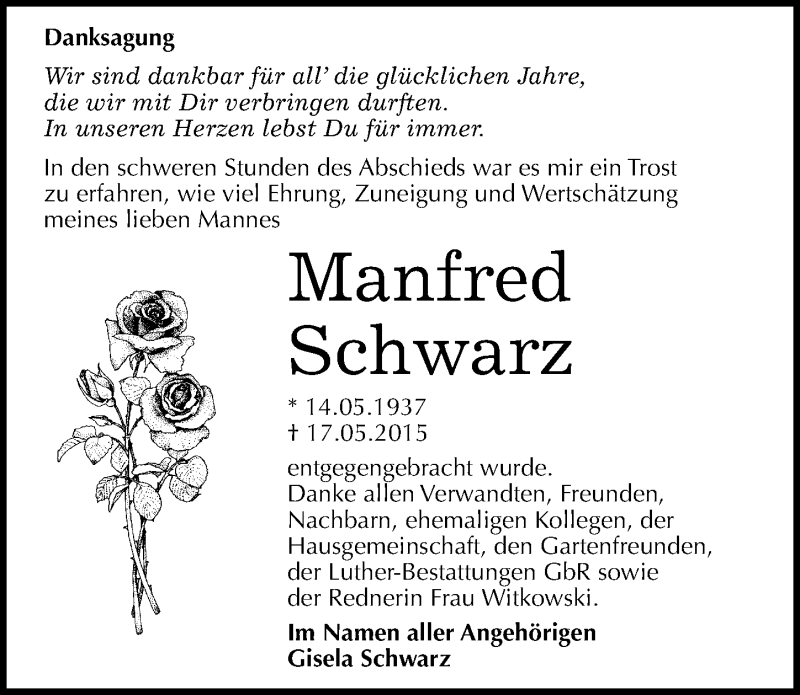 Danksagung

Wir sind dankbar für all' die glücklichen Jahre, die wir mit Dir verbringen durften. In unseren Herzen lebst Du für immer.

In den schweren Stunden des Abschieds war es mir ein Trost zu erfahren, wie viel Ehrung, Zuneigung und Wertschätzung meines lieben Mannes

Manfred Schwarz

* 14.05.1937
† 17.05.2015

entgegengebracht wurde. Danke allen Verwandten, Freunden, Nachbarn, ehemaligen Kollegen, der Hausgemeinschaft, den Gartenfreunden, der Luther-Bestattungen GbR sowie der Rednerin Frau Witkowski.

Im Namen aller Angehörigen
Gisela Schwarz